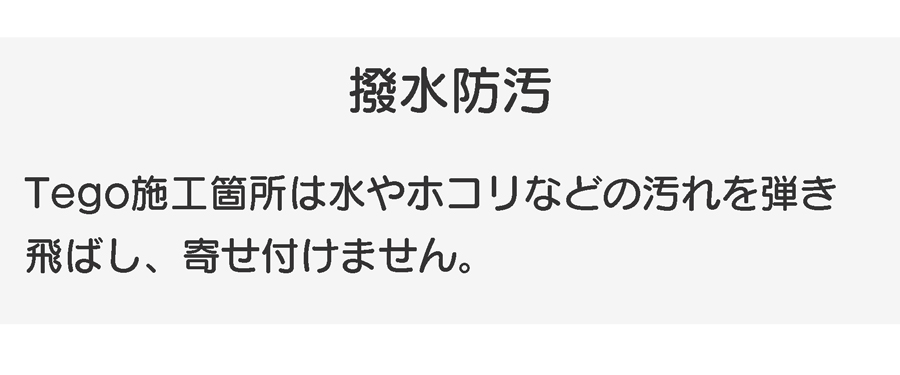 撥水防汚

Tego施工箇所は水やホコリなどの汚れを弾き飛ばし、寄せ付けません。